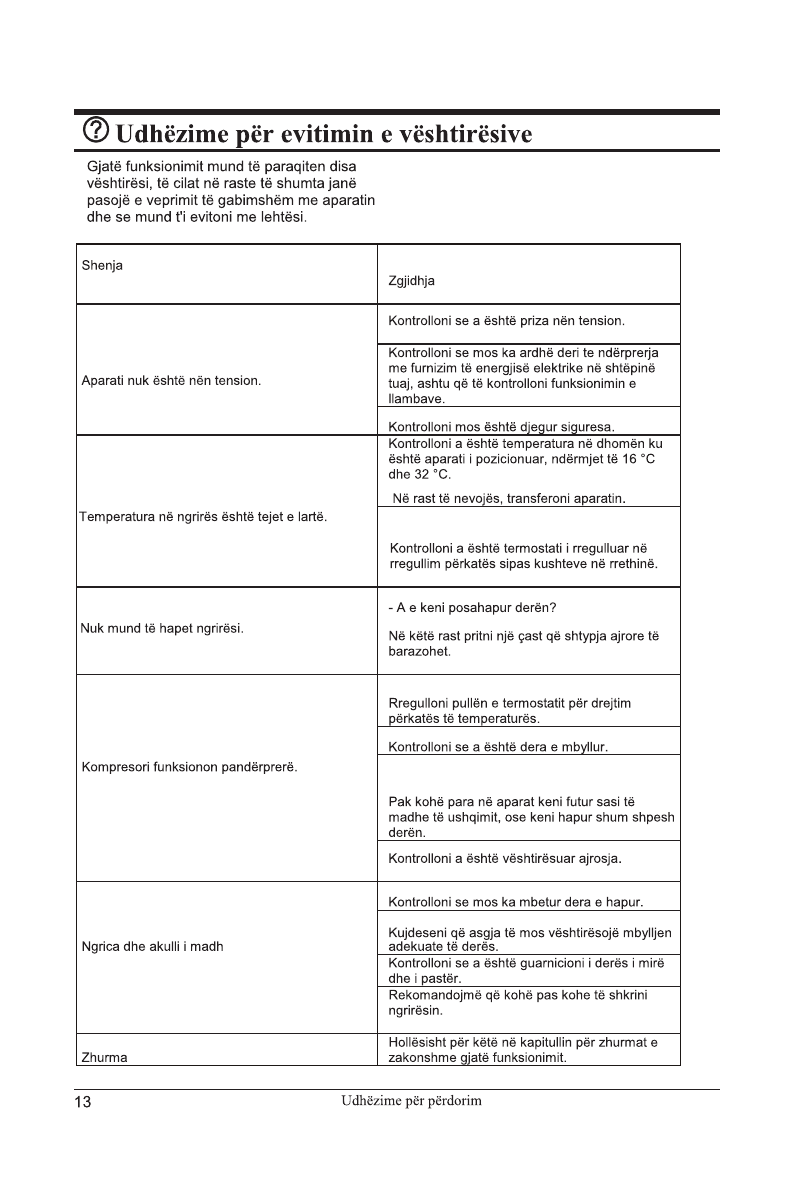 Udhëzime për evitimin e vështirësive

Gjatë funksionimit mund të paraqiten disa vështirësi, të cilat në raste të shumta janë pasojë e veprimit të gabimshëm me aparatin dhe se mund t'i evitoni me lehtësi.

| Shenja | Zgjidhja |
|---|---|
| Aparati nuk është nën tension. | Kontrolloni se a është priza nën tension. |
| | Kontrolloni se mos ka ardhë deri te ndërprerja me furnizim të energjisë elektrike në shtëpinë tuaj, ashtu që të kontrolloni funksionimin e llambave. |
| | Kontrolloni mos është djegur siguresa. |
| Temperatura në ngrirës është tejet e lartë. | Kontrolloni a është temperatura në dhomën ku është aparati i pozicionuar, ndërmjet të 16 °C dhe 32 °C. Në rast të nevojës, transferoni aparatin. |
| | Kontrolloni a është termostati i rregulluar në rregullim përkatës sipas kushteve në rrethinë. |
| Nuk mund të hapet ngrirësi. | - A e keni posahapur derën? Në këtë rast pritni një çast që shtypja ajrore të barazohet. |
| Kompresori funksionon pandërprerë. | Rregulloni pullën e termostatit për drejtim përkatës të temperaturës. |
| | Kontrolloni se a është dera e mbyllur. |
| | Pak kohë para në aparat keni futur sasi të madhe të ushqimit, ose keni hapur shum shpesh derën. |
| | Kontrolloni a është vështirësuar ajrosja. |
| Ngrica dhe akulli i madh | Kontrolloni se mos ka mbetur dera e hapur. |
| | Kujdeseni që asgja të mos vështirësojë mbylljen adekuate të derës. |
| | Kontrolloni se a është guarnicioni i derës i mirë dhe i pastër. |
| | Rekomandojmë që kohë pas kohe të shkrini ngrirësin. |
| Zhurma | Hollësisht për këtë në kapitullin për zhurmat e zakonshme gjatë funksionimit. |

13 Udhëzime për përdorim